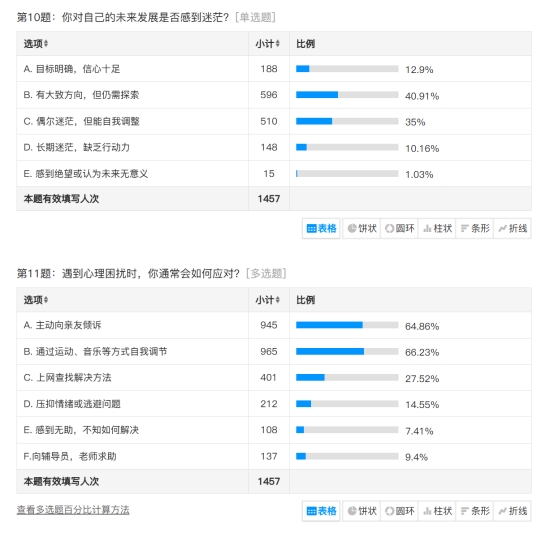 第10题：你对自己的未来发展是否感到迷茫？[单选题]

| 选项 | 小计 | 比例 |
|---|---|---|
| A. 目标明确，信心十足 | 188 | 12.9% |
| B. 有大致方向，但仍需探索 | 596 | 40.91% |
| C. 偶尔迷茫，但能自我调整 | 510 | 35% |
| D. 长期迷茫，缺乏行动力 | 148 | 10.16% |
| E. 感到绝望或认为未来无意义 | 15 | 1.03% |
| 本题有效填写人次 | 1457 | |

表格 饼状 圆环 柱状 条形 折线

第11题：遇到心理困扰时，你通常会如何应对？[多选题]

| 选项 | 小计 | 比例 |
|---|---|---|
| A. 主动向亲友倾诉 | 945 | 64.86% |
| B. 通过运动、音乐等方式自我调节 | 965 | 66.23% |
| C. 上网查找解决方法 | 401 | 27.52% |
| D. 压抑情绪或逃避问题 | 212 | 14.55% |
| E. 感到无助，不知如何解决 | 108 | 7.41% |
| F.向辅导员，老师求助 | 137 | 9.4% |
| 本题有效填写人次 | 1457 | |

查看多选题百分比计算方法

表格 饼状 圆环 柱状 条形 折线